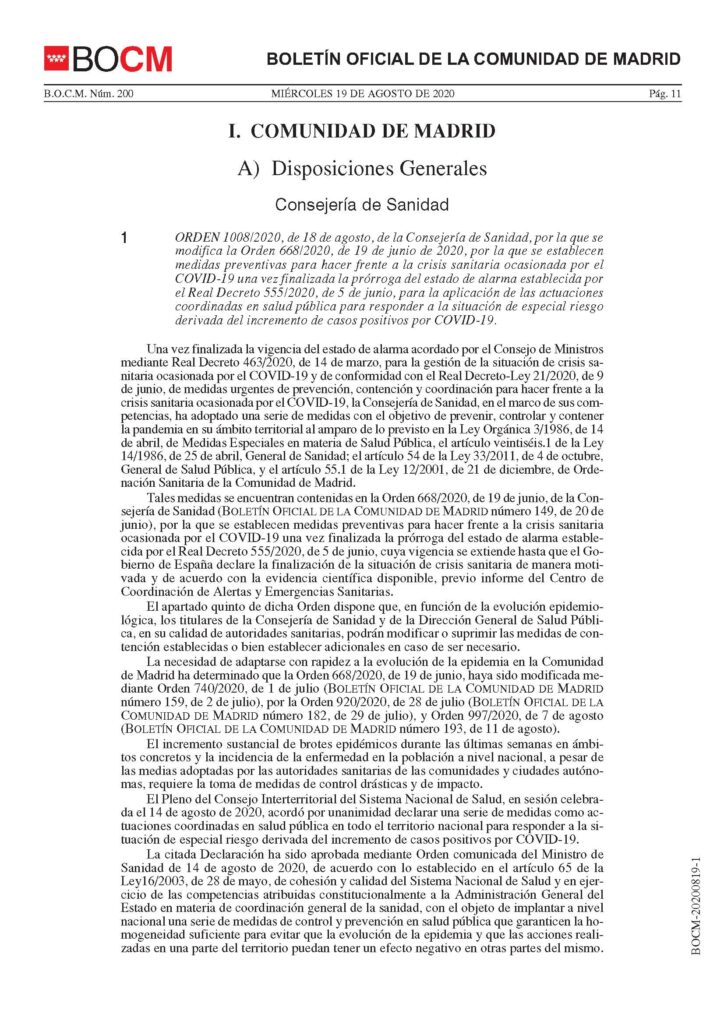 BOCM

BOLETÍN OFICIAL DE LA COMUNIDAD DE MADRID

B.O.C.M. Núm. 200 MIÉRCOLES 19 DE AGOSTO DE 2020 Pág. 11

I. COMUNIDAD DE MADRID

A) Disposiciones Generales

Consejería de Sanidad

1 ORDEN 1008/2020, de 18 de agosto, de la Consejería de Sanidad, por la que se modifica la Orden 668/2020, de 19 de junio de 2020, por la que se establecen medidas preventivas para hacer frente a la crisis sanitaria ocasionada por el COVID-19 una vez finalizada la prórroga del estado de alarma establecida por el Real Decreto 555/2020, de 5 de junio, para la aplicación de las actuaciones coordinadas en salud pública para responder a la situación de especial riesgo derivada del incremento de casos positivos por COVID-19.

Una vez finalizada la vigencia del estado de alarma acordado por el Consejo de Ministros mediante Real Decreto 463/2020, de 14 de marzo, para la gestión de la situación de crisis sanitaria ocasionada por el COVID-19 y de conformidad con el Real Decreto-Ley 21/2020, de 9 de junio, de medidas urgentes de prevención, contención y coordinación para hacer frente a la crisis sanitaria ocasionada por el COVID-19, la Consejería de Sanidad, en el marco de sus competencias, ha adoptado una serie de medidas con el objetivo de prevenir, controlar y contener la pandemia en su ámbito territorial al amparo de lo previsto en la Ley Orgánica 3/1986, de 14 de abril, de Medidas Especiales en materia de Salud Pública, el artículo veintiséis.1 de la Ley 14/1986, de 25 de abril, General de Sanidad; el artículo 54 de la Ley 33/2011, de 4 de octubre, General de Salud Pública, y el artículo 55.1 de la Ley 12/2001, de 21 de diciembre, de Ordenación Sanitaria de la Comunidad de Madrid.

Tales medidas se encuentran contenidas en la Orden 668/2020, de 19 de junio, de la Consejería de Sanidad (BOLETÍN OFICIAL DE LA COMUNIDAD DE MADRID número 149, de 20 de junio), por la que se establecen medidas preventivas para hacer frente a la crisis sanitaria ocasionada por el COVID-19 una vez finalizada la prórroga del estado de alarma establecida por el Real Decreto 555/2020, de 5 de junio, cuya vigencia se extiende hasta que el Gobierno de España declare la finalización de la situación de crisis sanitaria de manera motivada y de acuerdo con la evidencia científica disponible, previo informe del Centro de Coordinación de Alertas y Emergencias Sanitarias.

El apartado quinto de dicha Orden dispone que, en función de la evolución epidemiológica, los titulares de la Consejería de Sanidad y de la Dirección General de Salud Pública, en su calidad de autoridades sanitarias, podrán modificar o suprimir las medidas de contención establecidas o bien establecer adicionales en caso de ser necesario.

La necesidad de adaptarse con rapidez a la evolución de la epidemia en la Comunidad de Madrid ha determinado que la Orden 668/2020, de 19 de junio, haya sido modificada mediante Orden 740/2020, de 1 de julio (BOLETÍN OFICIAL DE LA COMUNIDAD DE MADRID número 159, de 2 de julio), por la Orden 920/2020, de 28 de julio (BOLETÍN OFICIAL DE LA COMUNIDAD DE MADRID número 182, de 29 de julio), y Orden 997/2020, de 7 de agosto (BOLETÍN OFICIAL DE LA COMUNIDAD DE MADRID número 193, de 11 de agosto).

El incremento sustancial de brotes epidémicos durante las últimas semanas en ámbitos concretos y la incidencia de la enfermedad en la población a nivel nacional, a pesar de las medias adoptadas por las autoridades sanitarias de las comunidades y ciudades autónomas, requiere la toma de medidas de control drásticas y de impacto.

El Pleno del Consejo Interterritorial del Sistema Nacional de Salud, en sesión celebrada el 14 de agosto de 2020, acordó por unanimidad declarar una serie de medidas como actuaciones coordinadas en salud pública en todo el territorio nacional para responder a la situación de especial riesgo derivada del incremento de casos positivos por COVID-19.

La citada Declaración ha sido aprobada mediante Orden comunicada del Ministro de Sanidad de 14 de agosto de 2020, de acuerdo con lo establecido en el artículo 65 de la Ley16/2003, de 28 de mayo, de cohesión y calidad del Sistema Nacional de Salud y en ejercicio de las competencias atribuidas constitucionalmente a la Administración General del Estado en materia de coordinación general de la sanidad, con el objeto de implantar a nivel nacional una serie de medidas de control y prevención en salud pública que garanticen la homogeneidad suficiente para evitar que la evolución de la epidemia y que las acciones realizadas en una parte del territorio puedan tener un efecto negativo en otras partes del mismo.

BOCM-20200819-1